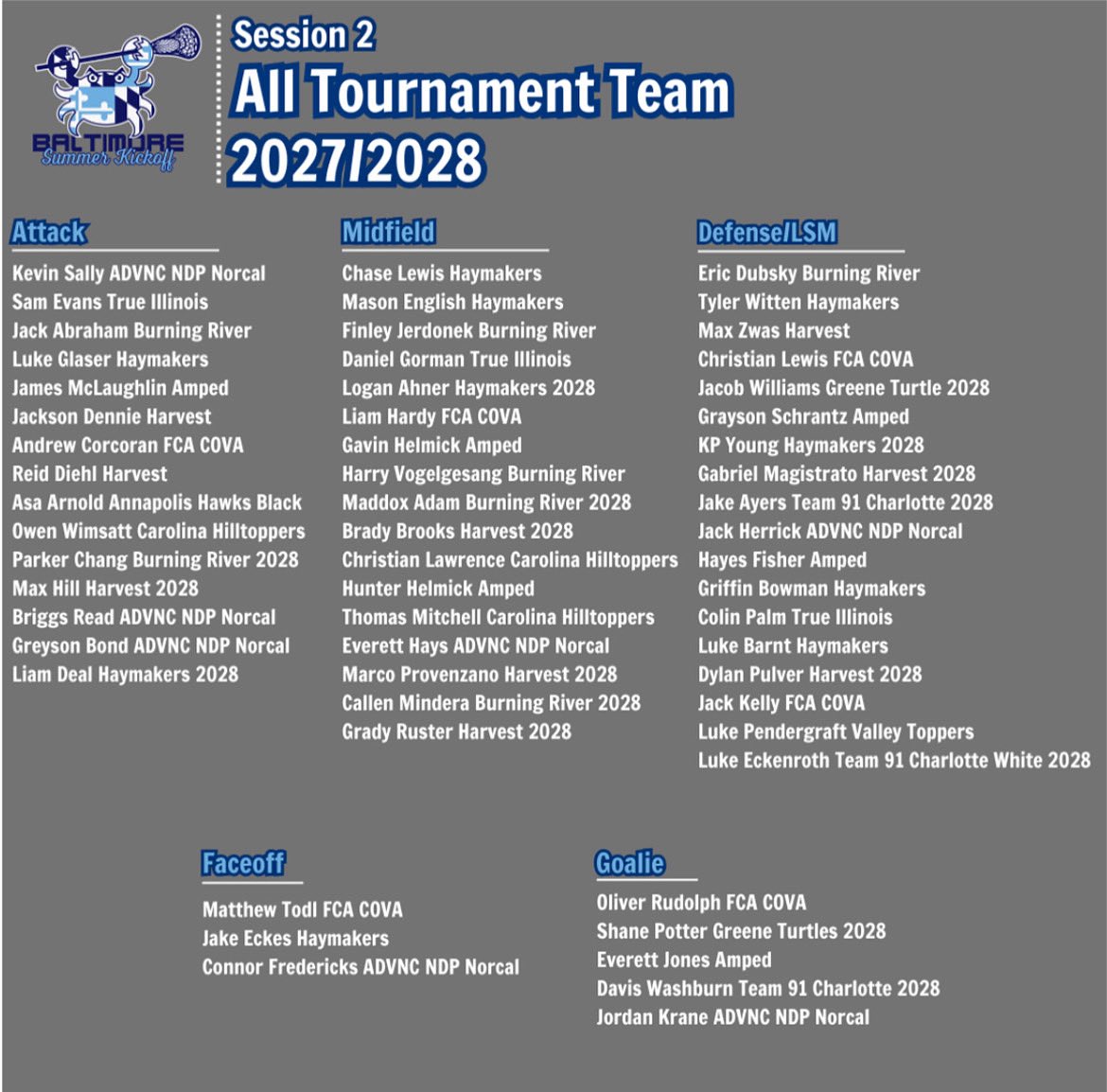 BALTIMORE
Summer Kickoff

Session 2
All Tournament Team
2027/2028

Attack
Kevin Sally ADVNC NDP Norcal
Sam Evans True Illinois
Jack Abraham Burning River
Luke Glaser Haymakers
James McLaughlin Amped
Jackson Dennie Harvest
Andrew Corcoran FCA COVA
Reid Diehl Harvest
Asa Arnold Annapolis Hawks Black
Owen Wimsatt Carolina Hilltoppers
Parker Chang Burning River 2028
Max Hill Harvest 2028
Briggs Read ADVNC NDP Norcal
Greyson Bond ADVNC NDP Norcal
Liam Deal Haymakers 2028

Midfield
Chase Lewis Haymakers
Mason English Haymakers
Finley Jerdonek Burning River
Daniel Gorman True Illinois
Logan Ahner Haymakers 2028
Liam Hardy FCA COVA
Gavin Helmick Amped
Harry Vogelgesang Burning River
Maddox Adam Burning River 2028
Brady Brooks Harvest 2028
Christian Lawrence Carolina Hilltoppers
Hunter Helmick Amped
Thomas Mitchell Carolina Hilltoppers
Everett Hays ADVNC NDP Norcal
Marco Provenzano Harvest 2028
Callen Mindera Burning River 2028
Grady Ruster Harvest 2028

Defense/LSM
Eric Dubsky Burning River
Tyler Witten Haymakers
Max Zwas Harvest
Christian Lewis FCA COVA
Jacob Williams Greene Turtle 2028
Grayson Schrantz Amped
KP Young Haymakers 2028
Gabriel Magistrato Harvest 2028
Jake Ayers Team 91 Charlotte 2028
Jack Herrick ADVNC NDP Norcal
Hayes Fisher Amped
Griffin Bowman Haymakers
Colin Palm True Illinois
Luke Barnt Haymakers
Dylan Pulver Harvest 2028
Jack Kelly FCA COVA
Luke Pendergraft Valley Toppers
Luke Eckenroth Team 91 Charlotte White 2028

Faceoff
Matthew Todl FCA COVA
Jake Eckes Haymakers
Connor Fredericks ADVNC NDP Norcal

Goalie
Oliver Rudolph FCA COVA
Shane Potter Greene Turtles 2028
Everett Jones Amped
Davis Washburn Team 91 Charlotte 2028
Jordan Krane ADVNC NDP Norcal